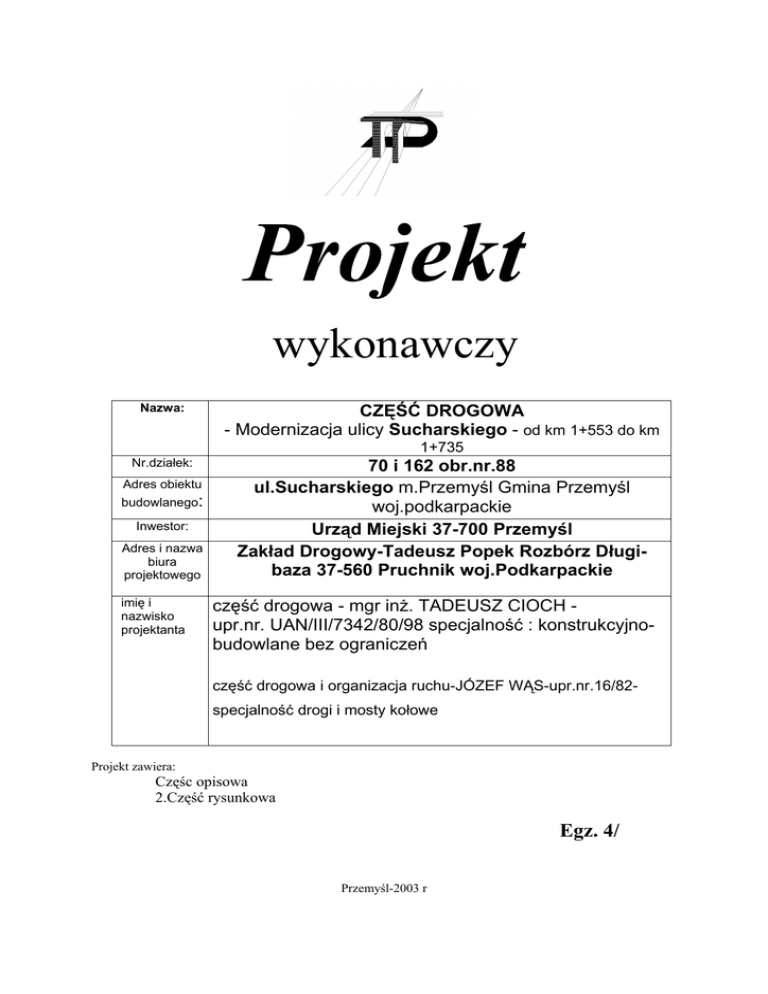 Projekt

wykonawczy

| Nazwa: | CZĘŚĆ DROGOWA - Modernizacja ulicy Sucharskiego - od km 1+553 do km 1+735 |
|---|---|
| Nr.działek: | 70 i 162 obr.nr.88 |
| Adres obiektu budowlanego: | ul.Sucharskiego m.Przemyśl Gmina Przemyśl woj.podkarpackie |
| Inwestor: | Urząd Miejski 37-700 Przemyśl |
| Adres i nazwa biura projektowego | Zakład Drogowy-Tadeusz Popek Rozbórz Długi-baza 37-560 Pruchnik woj.Podkarpackie |
| imię i nazwisko projektanta | część drogowa - mgr inż. TADEUSZ CIOCH - upr.nr. UAN/III/7342/80/98 specjalność : konstrukcyjno-budowlane bez ograniczeń część drogowa i organizacja ruchu-JÓZEF WĄS-upr.nr.16/82-specjalność drogi i mosty kołowe |

Projekt zawiera:
Częśc opisowa
2.Część rysunkowa

Egz. 4/

Przemyśl-2003 r